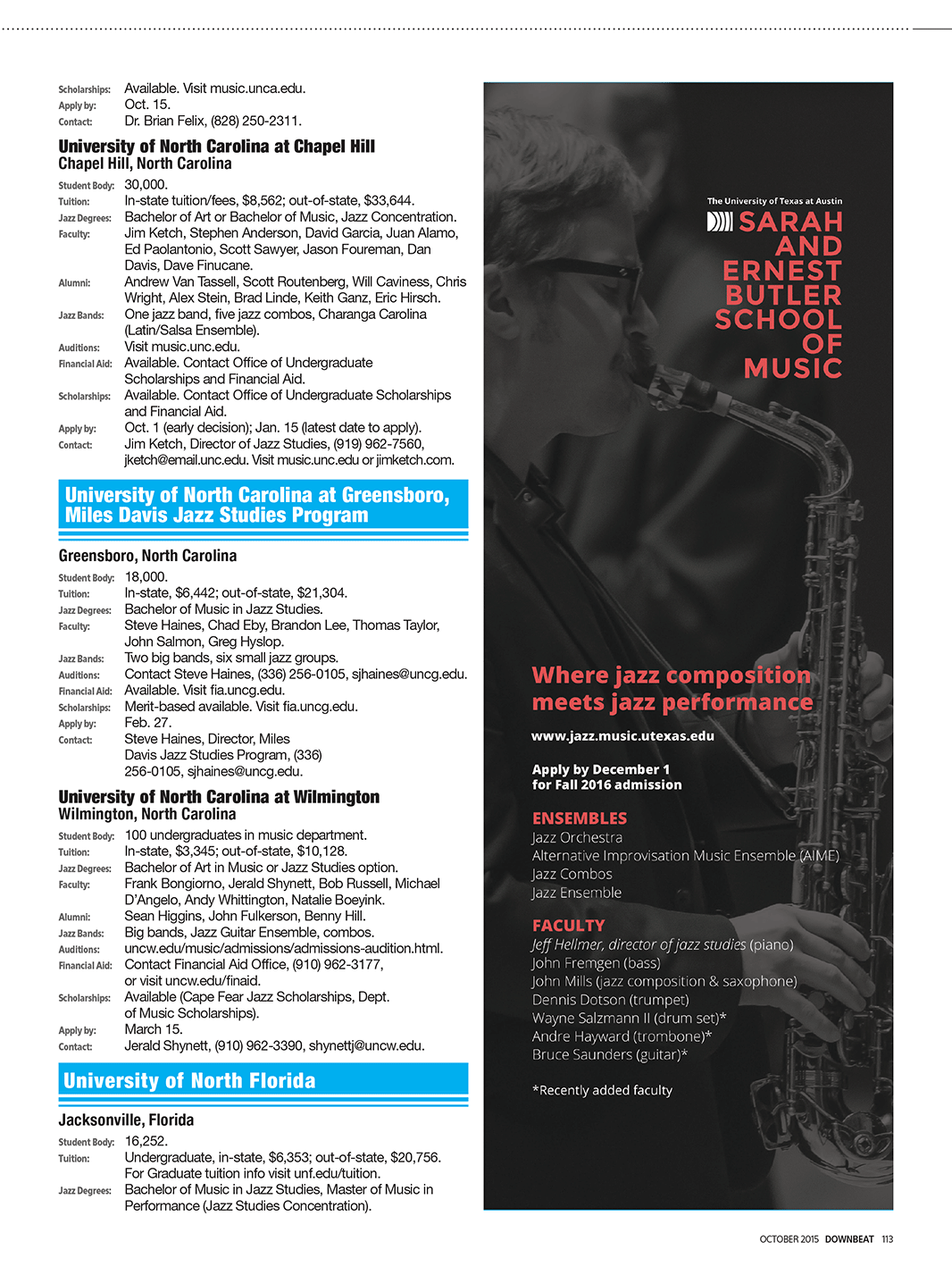 Scholarships: Available. Visit music.unca.edu.
Apply by: Oct. 15.
Contact: Dr. Brian Felix, (828) 250-2311.

University of North Carolina at Chapel Hill
Chapel Hill, North Carolina

Student Body: 30,000.
Tuition: In-state tuition/fees, $8,562; out-of-state, $33,644.
Jazz Degrees: Bachelor of Art or Bachelor of Music, Jazz Concentration.
Faculty: Jim Ketch, Stephen Anderson, David Garcia, Juan Alamo, Ed Paolantonio, Scott Sawyer, Jason Foureman, Dan Davis, Dave Finucane.
Alumni: Andrew Van Tassell, Scott Routenberg, Will Caviness, Chris Wright, Alex Stein, Brad Linde, Keith Ganz, Eric Hirsch.
Jazz Bands: One jazz band, five jazz combos, Charanga Carolina (Latin/Salsa Ensemble).
Auditions: Visit music.unc.edu.
Financial Aid: Available. Contact Office of Undergraduate Scholarships and Financial Aid.
Scholarships: Available. Contact Office of Undergraduate Scholarships and Financial Aid.
Apply by: Oct. 1 (early decision); Jan. 15 (latest date to apply).
Contact: Jim Ketch, Director of Jazz Studies, (919) 962-7560, jketch@email.unc.edu. Visit music.unc.edu or jimketch.com.

University of North Carolina at Greensboro, Miles Davis Jazz Studies Program

Greensboro, North Carolina

Student Body: 18,000.
Tuition: In-state, $6,442; out-of-state, $21,304.
Jazz Degrees: Bachelor of Music in Jazz Studies.
Faculty: Steve Haines, Chad Eby, Brandon Lee, Thomas Taylor, John Salmon, Greg Hyslop.
Jazz Bands: Two big bands, six small jazz groups.
Auditions: Contact Steve Haines, (336) 256-0105, sjhaines@uncg.edu.
Financial Aid: Available. Visit fia.uncg.edu.
Scholarships: Merit-based available. Visit fia.uncg.edu.
Apply by: Feb. 27.
Contact: Steve Haines, Director, Miles Davis Jazz Studies Program, (336) 256-0105, sjhaines@uncg.edu.

University of North Carolina at Wilmington
Wilmington, North Carolina

Student Body: 100 undergraduates in music department.
Tuition: In-state, $3,345; out-of-state, $10,128.
Jazz Degrees: Bachelor of Art in Music or Jazz Studies option.
Faculty: Frank Bongiorno, Jerald Shynett, Bob Russell, Michael D'Angelo, Andy Whittington, Natalie Boeyink.
Alumni: Sean Higgins, John Fulkerson, Benny Hill.
Jazz Bands: Big bands, Jazz Guitar Ensemble, combos.
Auditions: uncw.edu/music/admissions/admissions-audition.html.
Financial Aid: Contact Financial Aid Office, (910) 962-3177, or visit uncw.edu/finaid.
Scholarships: Available (Cape Fear Jazz Scholarships, Dept. of Music Scholarships).
Apply by: March 15.
Contact: Jerald Shynett, (910) 962-3390, shynettj@uncw.edu.

University of North Florida

Jacksonville, Florida

Student Body: 16,252.
Tuition: Undergraduate, in-state, $6,353; out-of-state, $20,756. For Graduate tuition info visit unf.edu/tuition.
Jazz Degrees: Bachelor of Music in Jazz Studies, Master of Music in Performance (Jazz Studies Concentration).

The University of Texas at Austin
SARAH AND ERNEST BUTLER SCHOOL OF MUSIC

Where jazz composition meets jazz performance

www.jazz.music.utexas.edu

Apply by December 1
for Fall 2016 admission

ENSEMBLES
Jazz Orchestra
Alternative Improvisation Music Ensemble (AIME)
Jazz Combos
Jazz Ensemble

FACULTY
Jeff Hellmer, director of jazz studies (piano)
John Fremgen (bass)
John Mills (jazz composition & saxophone)
Dennis Dotson (trumpet)
Wayne Salzmann II (drum set)*
Andre Hayward (trombone)*
Bruce Saunders (guitar)*

*Recently added faculty

OCTOBER 2015 DOWNBEAT 113